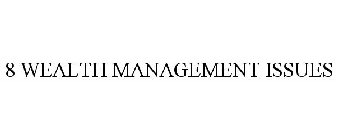 8 WEALTH MANAGEMENT ISSUES